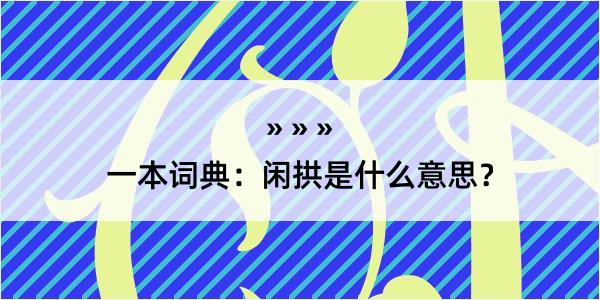 » » »

一本词典：闲拱是什么意思？